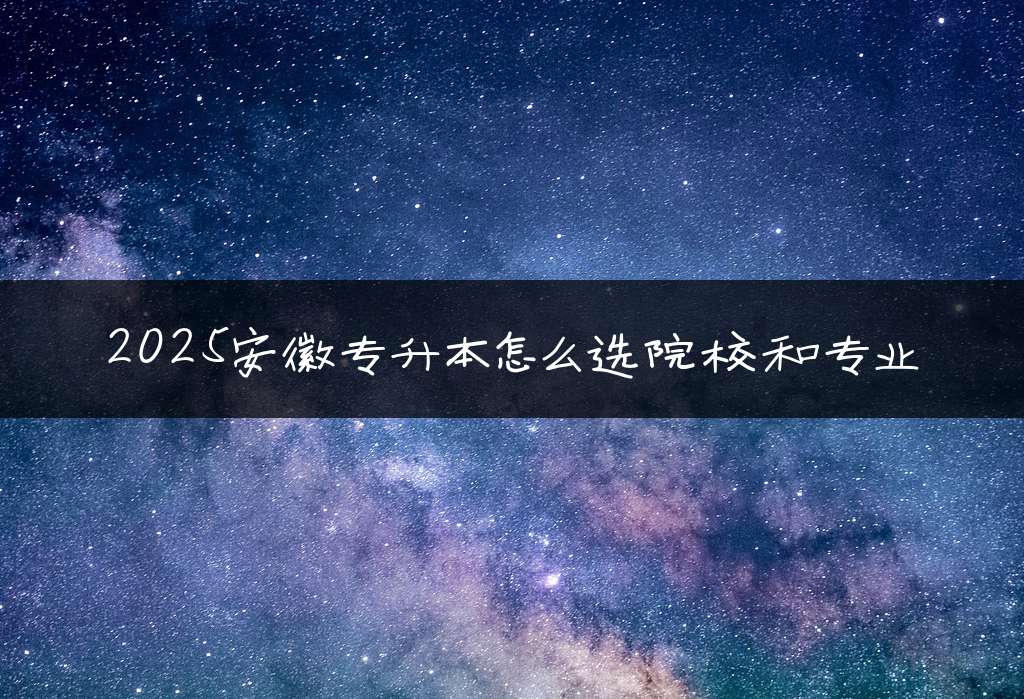 2025安徽专升本怎么选院校和专业